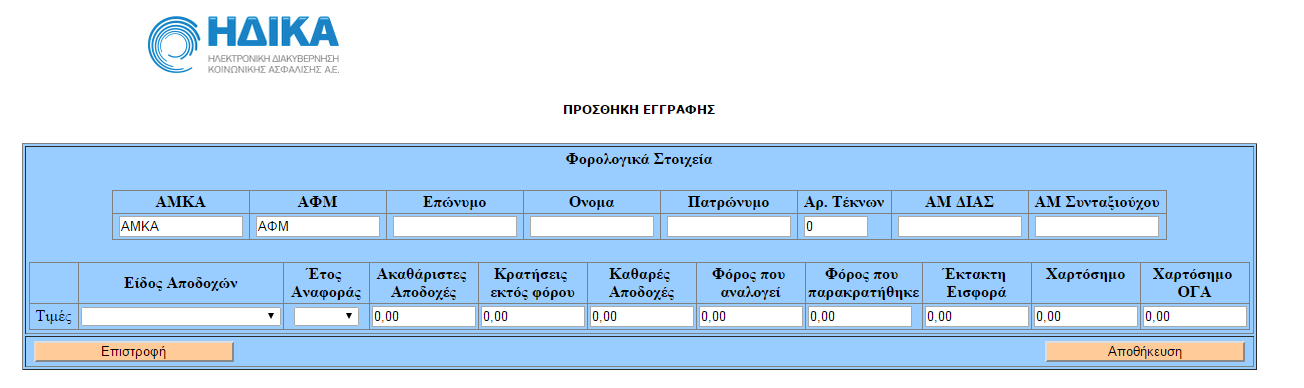 ΗΔΙΚΑ
ΗΛΕΚΤΡΟΝΙΚΗ ΔΙΑΚΥΒΕΡΝΗΣΗ ΚΟΙΝΩΝΙΚΗΣ ΑΣΦΑΛΙΣΗΣ Α.Ε.

ΠΡΟΣΘΗΚΗ ΕΓΓΡΑΦΗΣ

Φορολογικά Στοιχεία

| ΑΜΚΑ | ΑΦΜ | Επώνυμο | Ονομα | Πατρώνυμο | Αρ. Τέκνων | ΑΜ ΔΙΑΣ | ΑΜ Συνταξιούχου |
|---|---|---|---|---|---|---|---|
| ΑΜΚΑ | ΑΦΜ | | | | 0 | | |

| | Είδος Αποδοχών | Έτος Αναφοράς | Ακαθάριστες Αποδοχές | Κρατήσεις εκτός φόρου | Καθαρές Αποδοχές | Φόρος που αναλογεί | Φόρος που παρακρατήθηκε | Έκτακτη Εισφορά | Χαρτόσημο | Χαρτόσημο ΟΓΑ |
|---|---|---|---|---|---|---|---|---|---|---|
| Τιμές | | | 0,00 | 0,00 | 0,00 | 0,00 | 0,00 | 0,00 | 0,00 | 0,00 |

Επιστροφή
Αποθήκευση